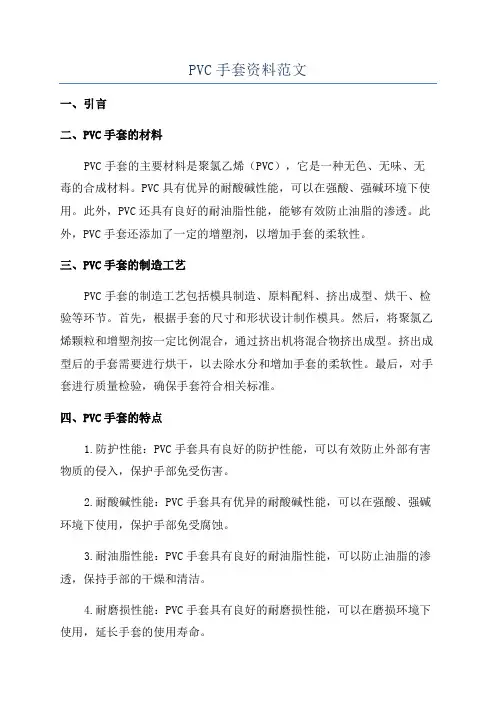 PVC 手套资料范文

一、引言

二、PVC 手套的材料

PVC 手套的主要材料是聚氯乙烯（PVC），它是一种无色、无味、无毒的合成材料。PVC 具有优异的耐酸碱性能，可以在强酸、强碱环境下使用。此外，PVC 还具有良好的耐油脂性能，能够有效防止油脂的渗透。此外，PVC 手套还添加了一定的增塑剂，以增加手套的柔软性。

三、PVC 手套的制造工艺

PVC 手套的制造工艺包括模具制造、原料配料、挤出成型、烘干、检验等环节。首先，根据手套的尺寸和形状设计制作模具。然后，将聚氯乙烯颗粒和增塑剂按一定比例混合，通过挤出机将混合物挤出成型。挤出成型后的手套需要进行烘干，以去除水分和增加手套的柔软性。最后，对手套进行质量检验，确保手套符合相关标准。

四、PVC 手套的特点

1.防护性能：PVC 手套具有良好的防护性能，可以有效防止外部有害物质的侵入，保护手部免受伤害。

2.耐酸碱性能：PVC 手套具有优异的耐酸碱性能，可以在强酸、强碱环境下使用，保护手部免受腐蚀。

3.耐油脂性能：PVC 手套具有良好的耐油脂性能，可以防止油脂的渗透，保持手部的干燥和清洁。

4.耐磨损性能：PVC 手套具有良好的耐磨损性能，可以在磨损环境下使用，延长手套的使用寿命。